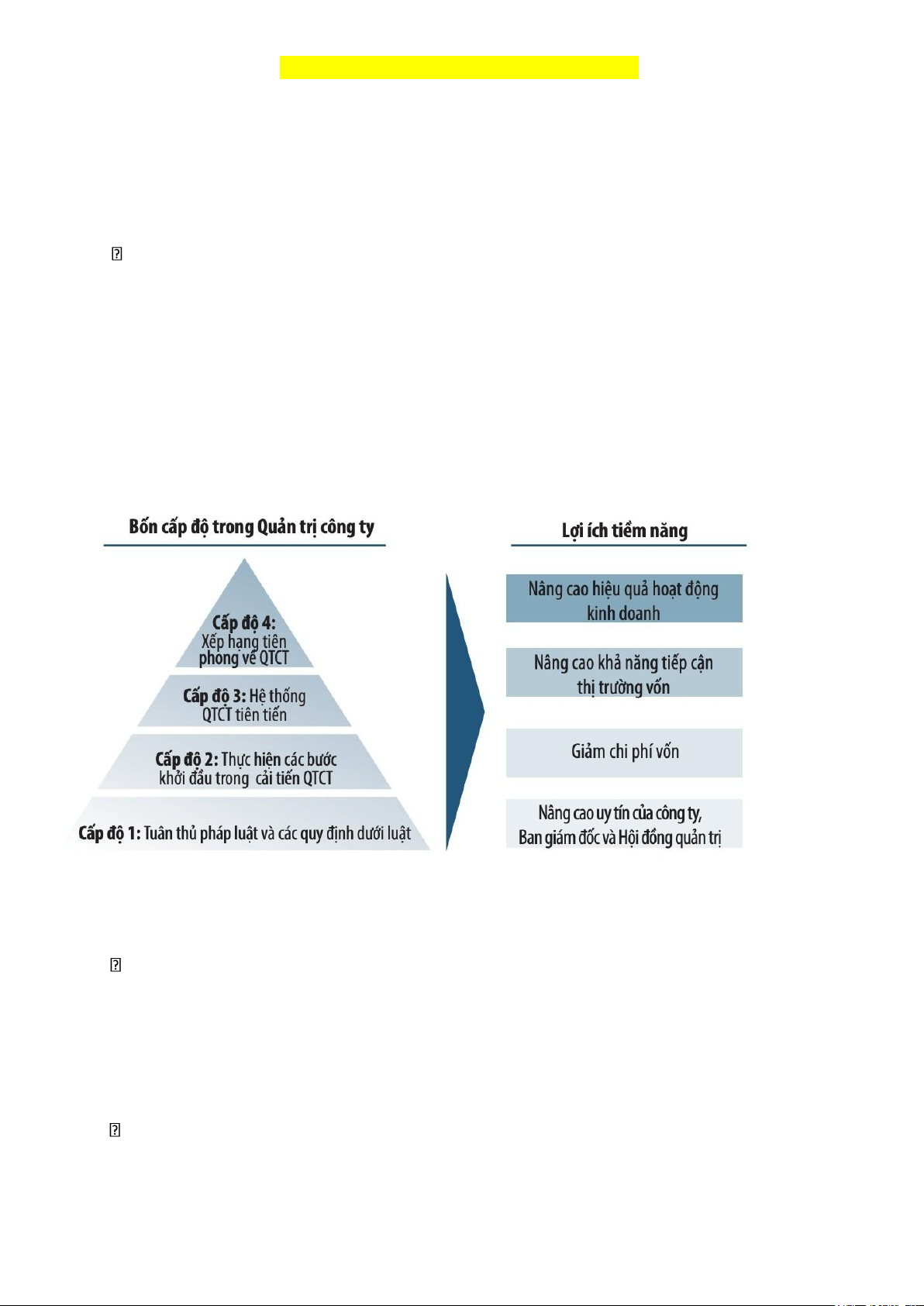 Bốn cấp độ trong Quản trị công ty

Cấp độ 4: Xếp hạng tiên phong về QTCT

Cấp độ 3: Hệ thống QTCT tiên tiến

Cấp độ 2: Thực hiện các bước khởi đầu trong cải tiến QTCT

Cấp độ 1: Tuân thủ pháp luật và các quy định dưới luật

Lợi ích tiềm năng

Nâng cao hiệu quả hoạt động kinh doanh

Nâng cao khả năng tiếp cận thị trường vốn

Giảm chi phí vốn

Nâng cao uy tín của công ty, Ban giám đốc và Hội đồng quản trị